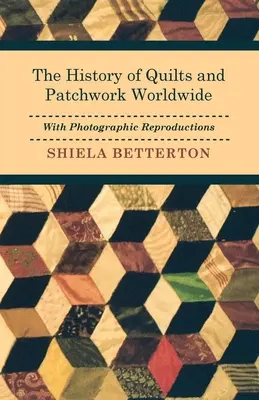 The History of Quilts and Patchwork Worldwide

With Photographic Reproductions

SHIELA BETTERTON